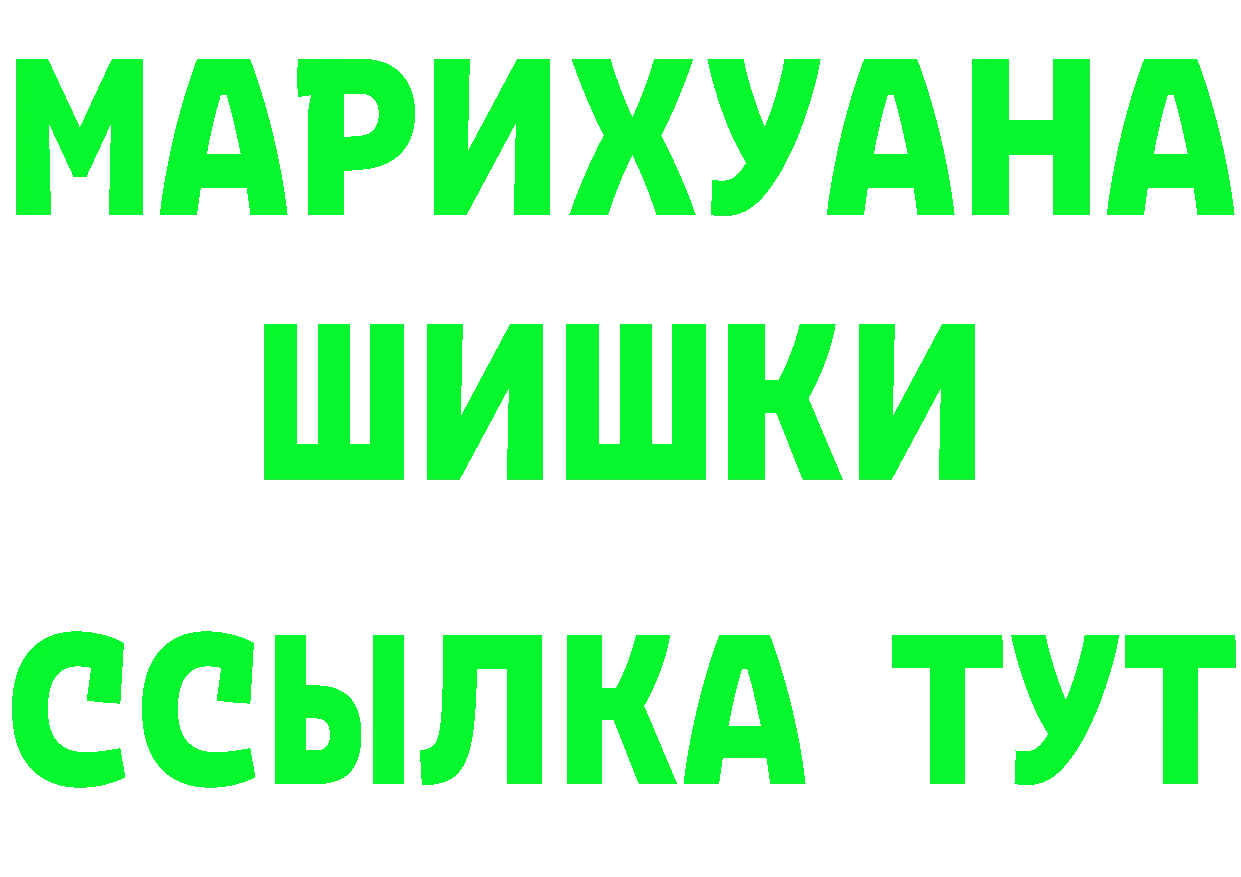 МАРИХУАНА
ШИШКИ
ССЫЛКА ТУТ